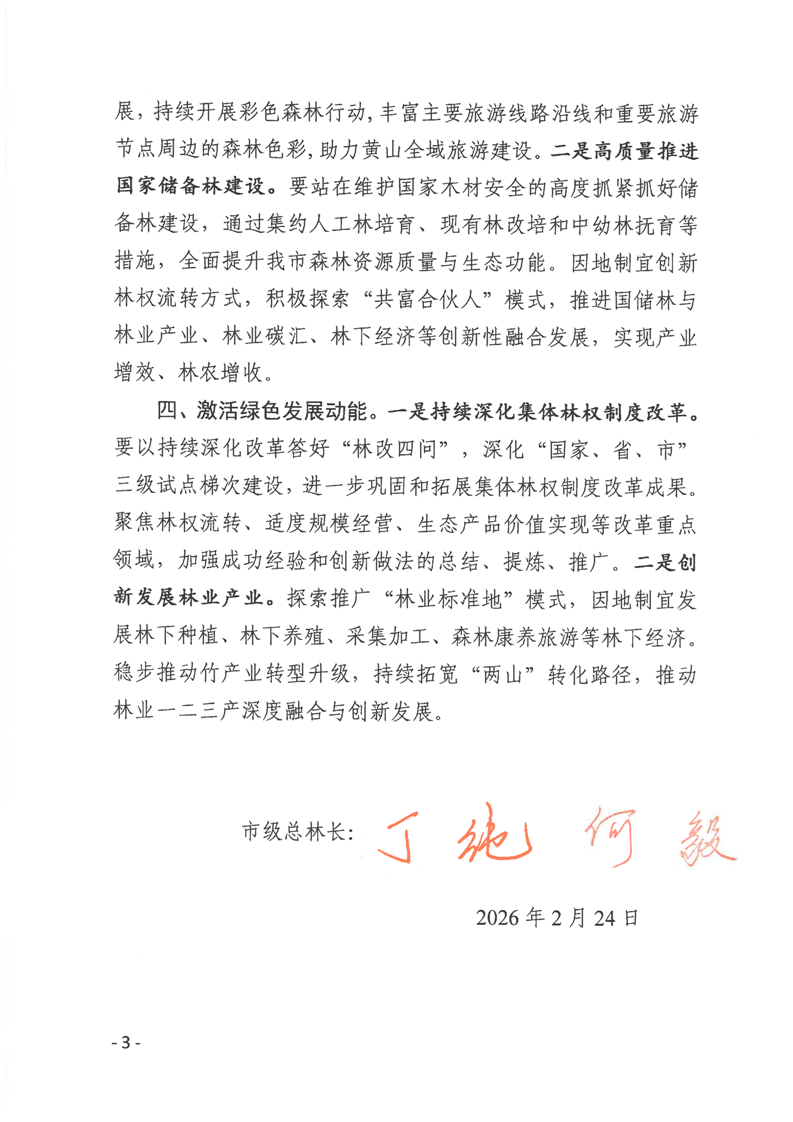 展，持续开展彩色森林行动，丰富主要旅游线路沿线和重要旅游节点周边的森林色彩，助力黄山全域旅游建设。二是高质量推进国家储备林建设。要站在维护国家木材安全的高度抓紧抓好储备林建设，通过集约人工林培育、现有林改培和中幼林抚育等措施，全面提升我市森林资源质量与生态功能。因地制宜创新林权流转方式，积极探索“共富合伙人”模式，推进国储林与林业产业、林业碳汇、林下经济等创新性融合发展，实现产业增效、林农增收。

四、激活绿色发展动能。一是持续深化集体林权制度改革。要以持续深化改革答好“林改四问”，深化“国家、省、市”三级试点梯次建设，进一步巩固和拓展集体林权制度改革成果。聚焦林权流转、适度规模经营、生态产品价值实现等改革重点领域，加强成功经验和创新做法的总结、提炼、推广。二是创新发展林业产业。探索推广“林业标准地”模式，因地制宜发展林下种植、林下养殖、采集加工、森林康养旅游等林下经济。稳步推动竹产业转型升级，持续拓宽“两山”转化路径，推动林业一二三产深度融合与创新发展。

市级总林长：丁纯 何毅

2026年2月24日

- 3 -